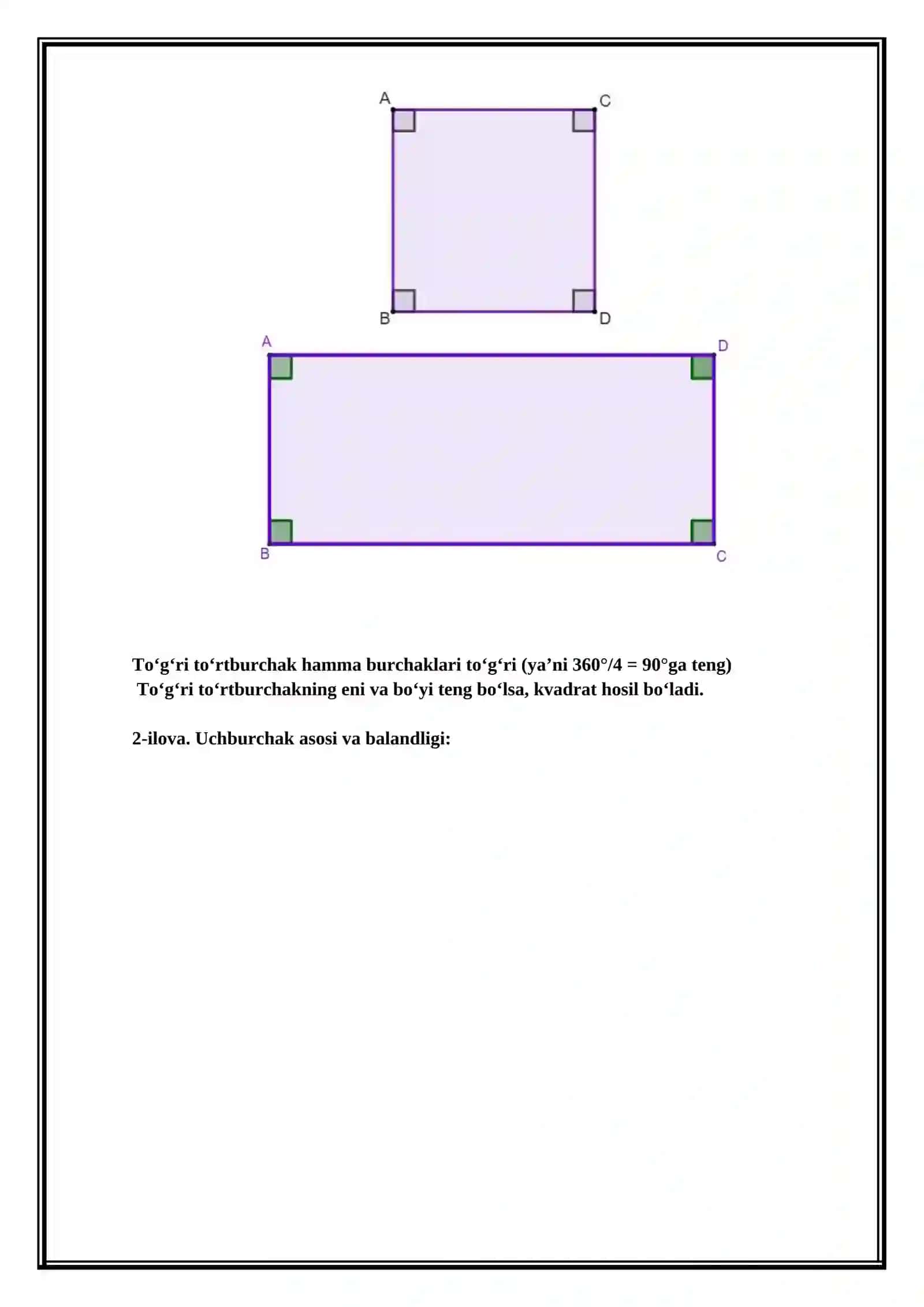 A
C
B
D
A
D
B
C

To‘g‘ri to‘rtburchak hamma burchaklari to‘g‘ri (ya’ni 360°/4 = 90°ga teng)
To‘g‘ri to‘rtburchakning eni va bo‘yi teng bo‘lsa, kvadrat hosil bo‘ladi.

2-ilova. Uchburchak asosi va balandligi: